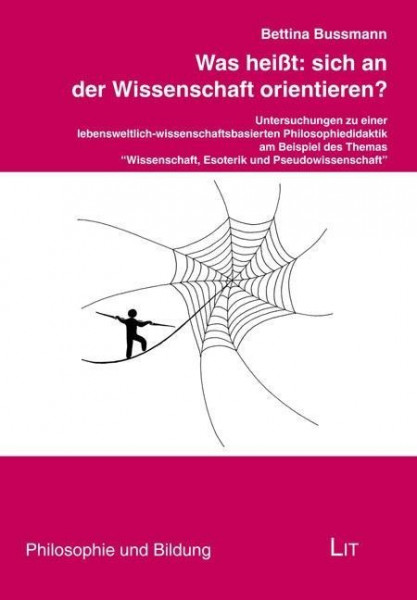 Bettina Bussmann

Was heißt: sich an der Wissenschaft orientieren?

Untersuchungen zu einer lebensweltlich-wissenschaftsbasierten Philosophiedidaktik am Beispiel des Themas "Wissenschaft, Esoterik und Pseudowissenschaft"

Philosophie und Bildung

LIT